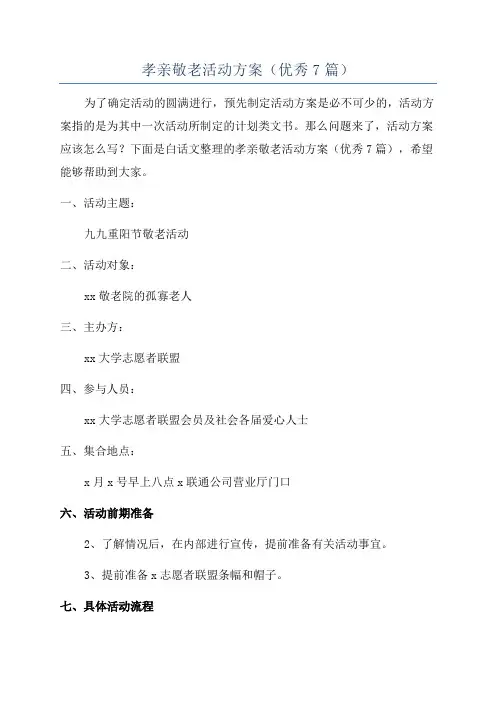 孝亲敬老活动方案（优秀7篇）

为了确定活动的圆满进行，预先制定活动方案是必不可少的，活动方案指的是为其中一次活动所制定的计划类文书。那么问题来了，活动方案应该怎么写？下面是白话文整理的孝亲敬老活动方案（优秀7篇），希望能够帮助到大家。

一、活动主题：

九九重阳节敬老活动

二、活动对象：

xx敬老院的孤寡老人

三、主办方：

xx大学志愿者联盟

四、参与人员：

xx大学志愿者联盟会员及社会各届爱心人士

五、集合地点：

x月x号早上八点x联通公司营业厅门口

六、活动前期准备

2、了解情况后，在内部进行宣传，提前准备有关活动事宜。

3、提前准备x志愿者联盟条幅和帽子。

七、具体活动流程